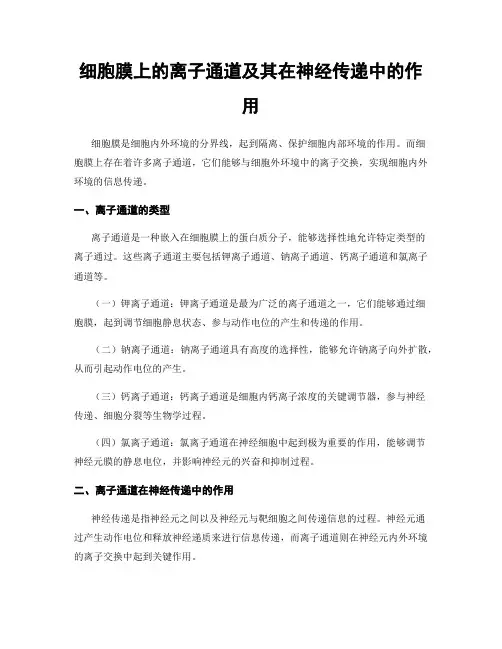 细胞膜上的离子通道及其在神经传递中的作用

细胞膜是细胞内外环境的分界线，起到隔离、保护细胞内部环境的作用。而细胞膜上存在着许多离子通道，它们能够与细胞外环境中的离子交换，实现细胞内外环境的信息传递。

一、离子通道的类型

离子通道是一种嵌入在细胞膜上的蛋白质分子，能够选择性地允许特定类型的离子通过。这些离子通道主要包括钾离子通道、钠离子通道、钙离子通道和氯离子通道等。

（一）钾离子通道：钾离子通道是最为广泛的离子通道之一，它们能够通过细胞膜，起到调节细胞静息状态、参与动作电位的产生和传递的作用。

（二）钠离子通道：钠离子通道具有高度的选择性，能够允许钠离子向外扩散，从而引起动作电位的产生。

（三）钙离子通道：钙离子通道是细胞内钙离子浓度的关键调节器，参与神经传递、细胞分裂等生物学过程。

（四）氯离子通道：氯离子通道在神经细胞中起到极为重要的作用，能够调节神经元膜的静息电位，并影响神经元的兴奋和抑制过程。

二、离子通道在神经传递中的作用

神经传递是指神经元之间以及神经元与靶细胞之间传递信息的过程。神经元通过产生动作电位和释放神经递质来进行信息传递，而离子通道则在神经元内外环境的离子交换中起到关键作用。